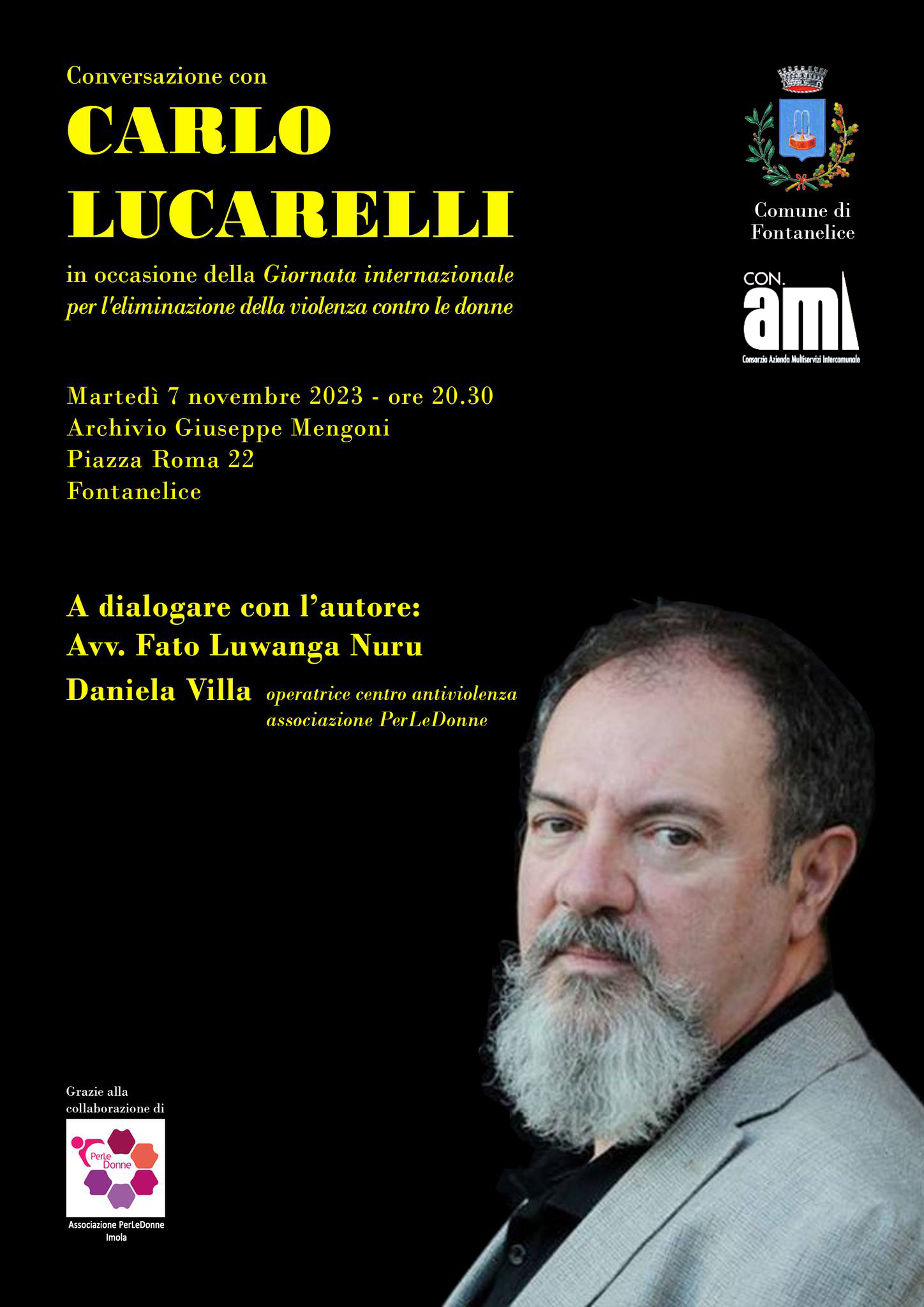 Conversazione con

CARLO LUCARELLI

in occasione della Giornata internazionale per l'eliminazione della violenza contro le donne

Comune di Fontanelice

CON. ami
Consorzio Azienda Multiservizi Intercomunale

Martedì 7 novembre 2023 - ore 20.30
Archivio Giuseppe Mengoni
Piazza Roma 22
Fontanelice

A dialogare con l'autore:
Avv. Fato Luwanga Nuru
Daniela Villa operatrice centro antiviolenza associazione PerLeDonne

Grazie alla collaborazione di

PerLe Donne

Associazione PerLeDonne Imola